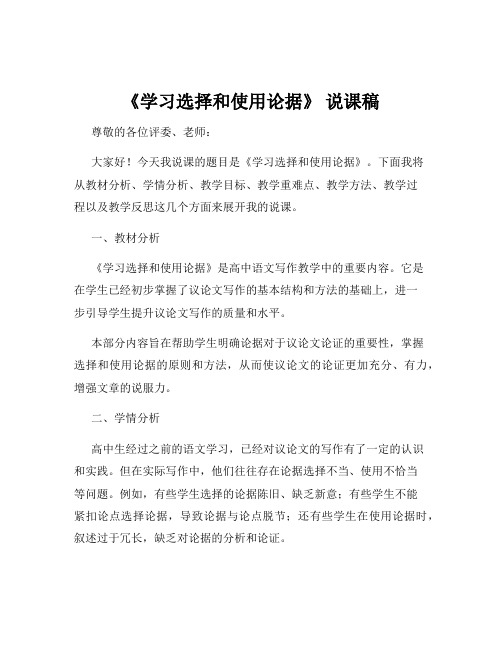 《学习选择和使用论据》 说课稿

尊敬的各位评委、老师：

大家好！今天我说课的题目是《学习选择和使用论据》。下面我将从教材分析、学情分析、教学目标、教学重难点、教学方法、教学过程以及教学反思这几个方面来展开我的说课。

一、教材分析

《学习选择和使用论据》是高中语文写作教学中的重要内容。它是在学生已经初步掌握了议论文写作的基本结构和方法的基础上，进一步引导学生提升议论文写作的质量和水平。

本部分内容旨在帮助学生明确论据对于议论文论证的重要性，掌握选择和使用论据的原则和方法，从而使议论文的论证更加充分、有力，增强文章的说服力。

二、学情分析

高中生经过之前的语文学习，已经对议论文的写作有了一定的认识和实践。但在实际写作中，他们往往存在论据选择不当、使用不恰当等问题。例如，有些学生选择的论据陈旧、缺乏新意；有些学生不能紧扣论点选择论据，导致论据与论点脱节；还有些学生在使用论据时，叙述过于冗长，缺乏对论据的分析和论证。